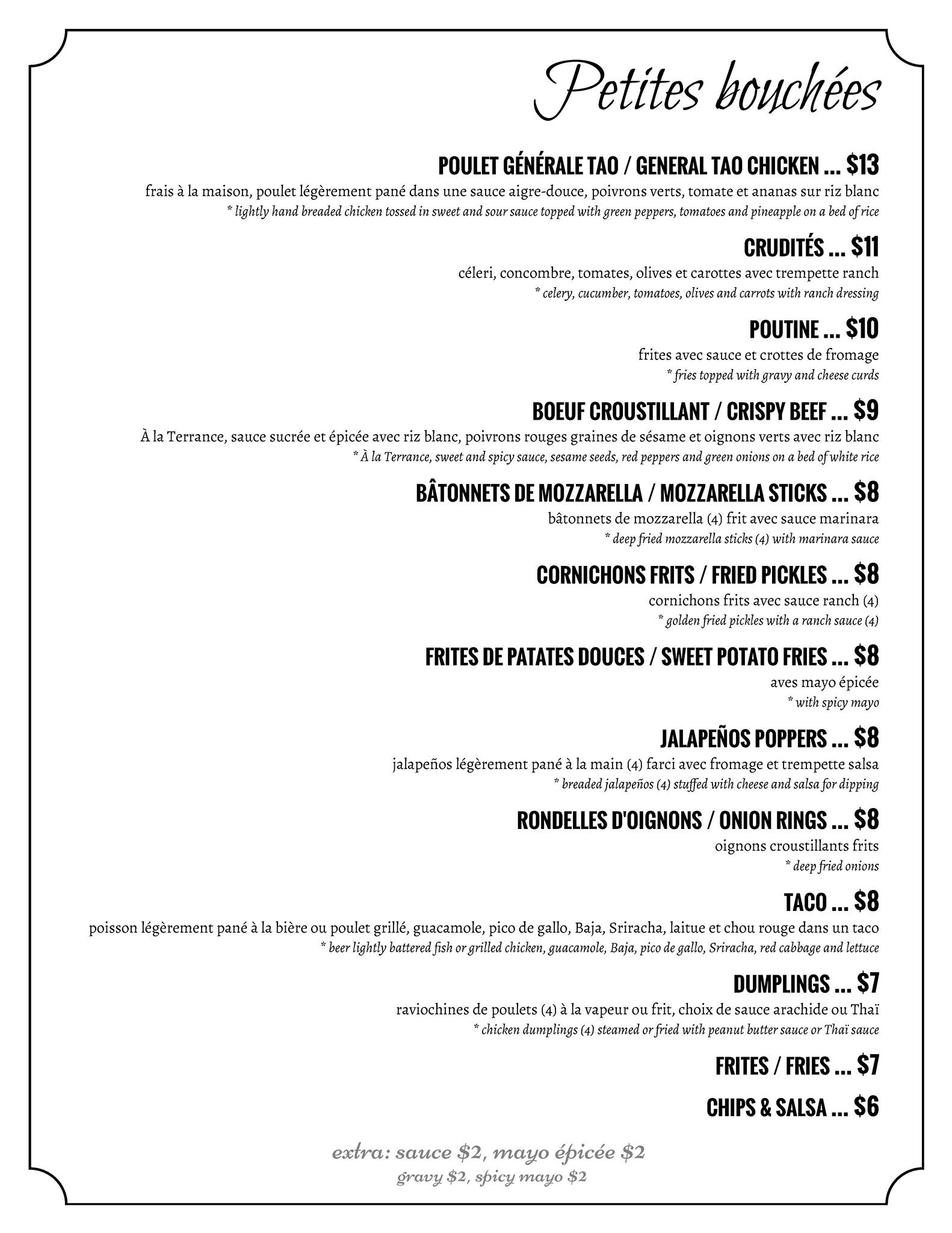 Petites bouchées

POULET GÉNÉRALE TAO / GENERAL TAO CHICKEN ... $13
frais à la maison, poulet légèrement pané dans une sauce aigre-douce, poivrons verts, tomate et ananas sur riz blanc
* lightly hand breaded chicken tossed in sweet and sour sauce topped with green peppers, tomatoes and pineapple on a bed of rice

CRUDITÉS ... $11
céleri, concombre, tomates, olives et carottes avec trempette ranch
* celery, cucumber, tomatoes, olives and carrots with ranch dressing

POUTINE ... $10
frites avec sauce et crottes de fromage
* fries topped with gravy and cheese curds

BOEUF CROUSTILLANT / CRISPY BEEF ... $9
À la Terrance, sauce sucrée et épicée avec riz blanc, poivrons rouges graines de sésame et oignons verts avec riz blanc
* À la Terrance, sweet and spicy sauce, sesame seeds, red peppers and green onions on a bed of white rice

BÂTONNETS DE MOZZARELLA / MOZZARELLA STICKS ... $8
bâtonnets de mozzarella (4) frit avec sauce marinara
* deep fried mozzarella sticks (4) with marinara sauce

CORNICHONS FRITS / FRIED PICKLES ... $8
cornichons frits avec sauce ranch (4)
* golden fried pickles with a ranch sauce (4)

FRITES DE PATATES DOUCES / SWEET POTATO FRIES ... $8
aves mayo épicée
* with spicy mayo

JALAPEÑOS POPPERS ... $8
jalapeños légèrement pané à la main (4) farci avec fromage et trempette salsa
* breaded jalapeños (4) stuffed with cheese and salsa for dipping

RONDELLES D'OIGNONS / ONION RINGS ... $8
oignons croustillants frits
* deep fried onions

TACO ... $8
poisson légèrement pané à la bière ou poulet grillé, guacamole, pico de gallo, Baja, Sriracha, laitue et chou rouge dans un taco
* beer lightly battered fish or grilled chicken, guacamole, Baja, pico de gallo, Sriracha, red cabbage and lettuce

DUMPLINGS ... $7
raviochines de poulets (4) à la vapeur ou frit, choix de sauce arachide ou Thaï
* chicken dumplings (4) steamed or fried with peanut butter sauce or Thaï sauce

FRITES / FRIES ... $7

CHIPS & SALSA ... $6

extra: sauce $2, mayo épicée $2
gravy $2, spicy mayo $2